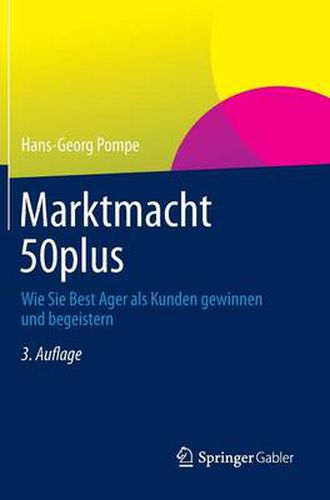 Hans-Georg Pompe

Marktmacht 50plus

Wie Sie Best Ager als Kunden gewinnen und begeistern

3. Auflage

Springer Gabler